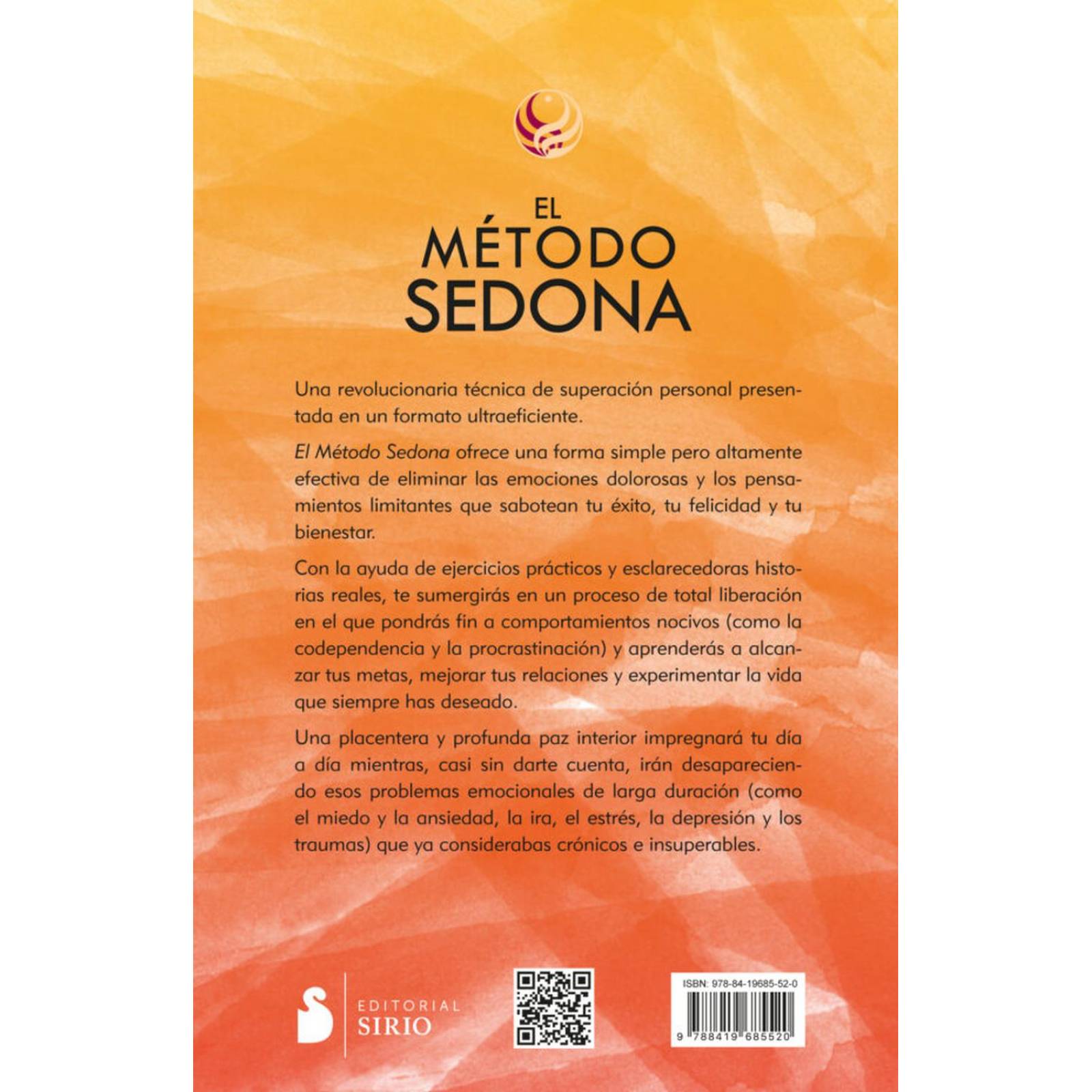 EL
MÉTODO
SEDONA

Una revolucionaria técnica de superación personal presentada en un formato ultraeficiente.

El Método Sedona ofrece una forma simple pero altamente efectiva de eliminar las emociones dolorosas y los pensamientos limitantes que sabotean tu éxito, tu felicidad y tu bienestar.

Con la ayuda de ejercicios prácticos y esclarecedoras historias reales, te sumergirás en un proceso de total liberación en el que pondrás fin a comportamientos nocivos (como la codependencia y la procrastinación) y aprenderás a alcanzar tus metas, mejorar tus relaciones y experimentar la vida que siempre has deseado.

Una placentera y profunda paz interior impregnará tu día a día mientras, casi sin darte cuenta, irán desapareciendo esos problemas emocionales de larga duración (como el miedo y la ansiedad, la ira, el estrés, la depresión y los traumas) que ya considerabas crónicos e insuperables.

EDITORIAL
SIRIO

ISBN: 978-84-19685-52-0
9 788419 685520